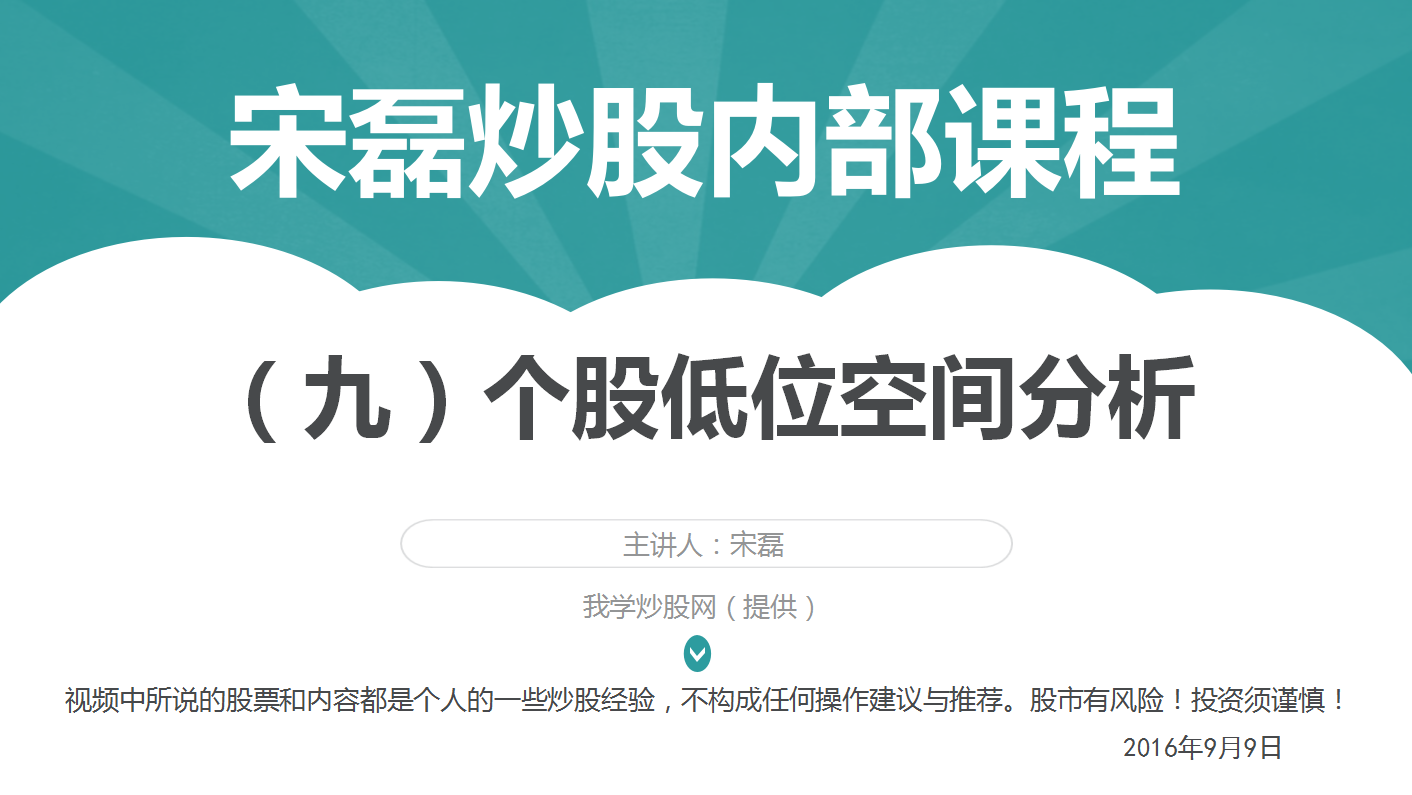 宋磊炒股内部课程

（九）个股低位空间分析

主讲人：宋磊

我学炒股网（提供）

视频中所说的股票和内容都是个人的一些炒股经验，不构成任何操作建议与推荐。股市有风险！投资须谨慎！

2016年9月9日